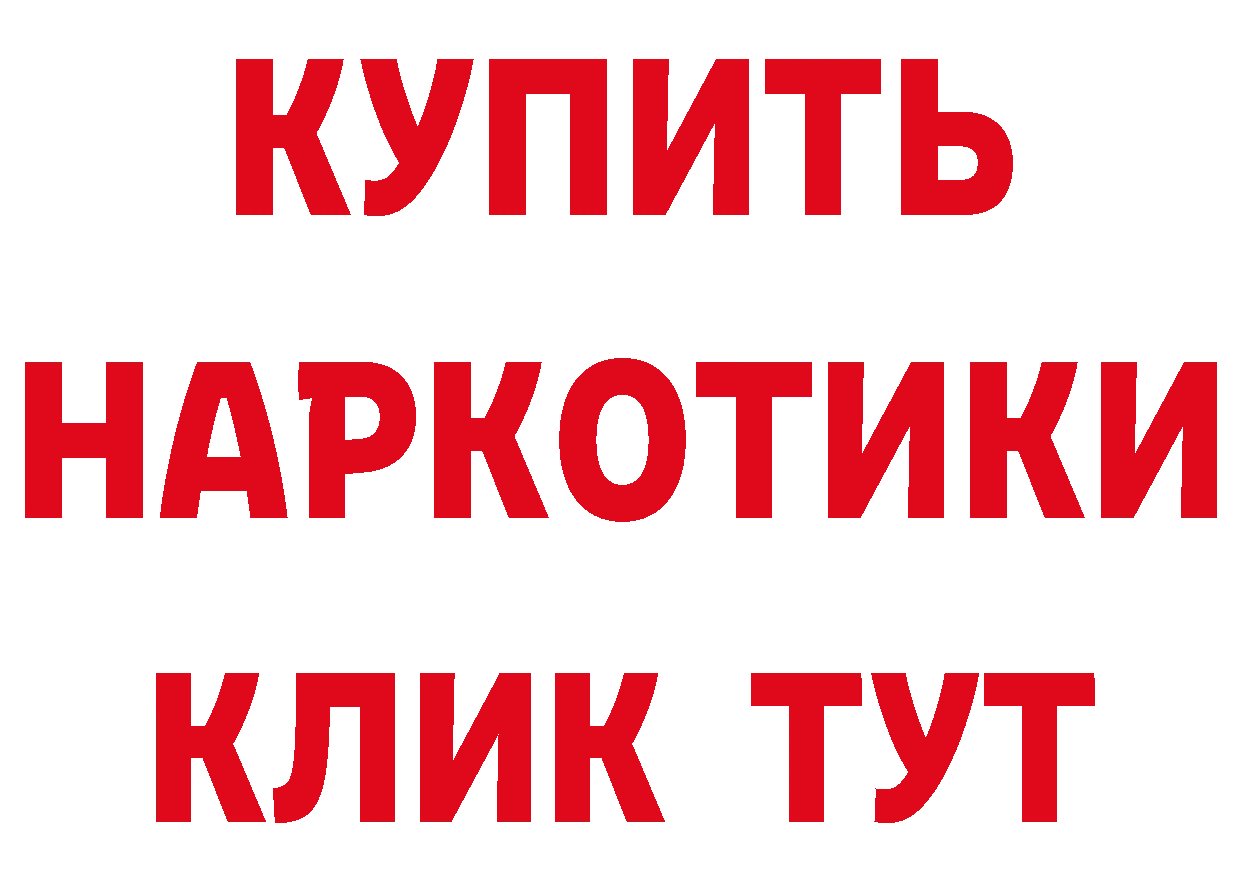 КУПИТЬ
НАРКОТИКИ
КЛИК ТУТ